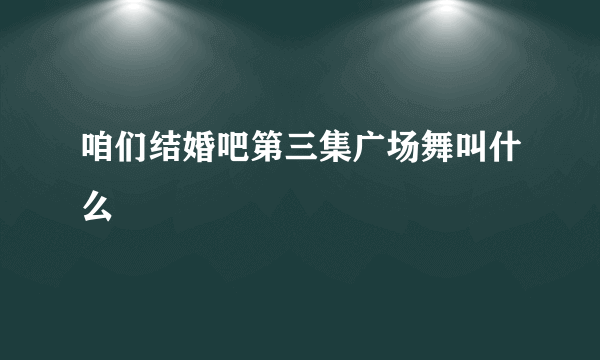 咱们结婚吧第三集广场舞叫什么